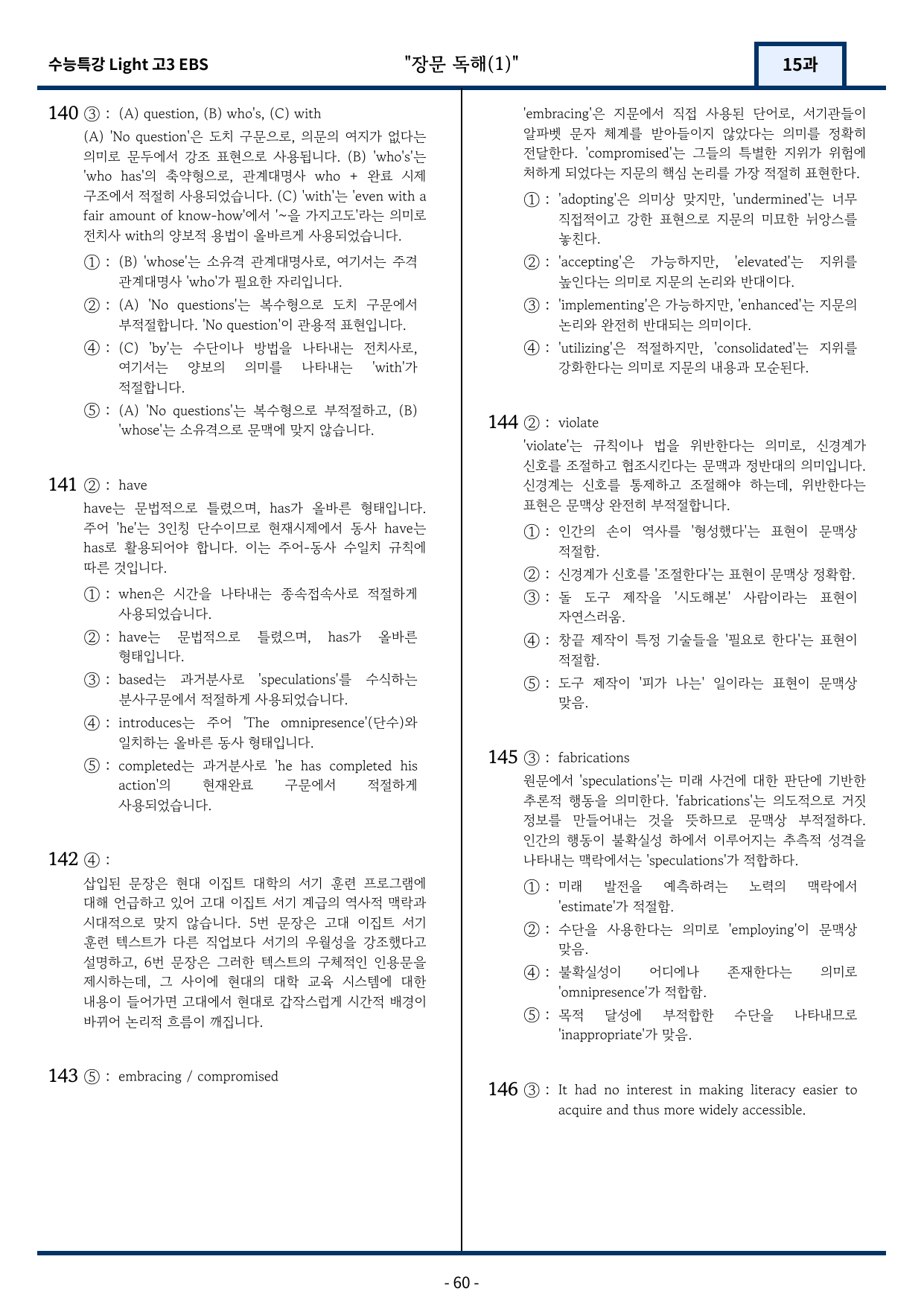 수능특강 Light 고3 EBS

"장문 독해(1)"

15과

140 ③ : (A) question, (B) who's, (C) with

(A) 'No question'은 도치 구문으로, 의문의 여지가 없다는 의미로 문두에서 강조 표현으로 사용됩니다. (B) 'who's'는 'who has'의 축약형으로, 관계대명사 who + 완료 시제 구조에서 적절히 사용되었습니다. (C) 'with'는 'even with a fair amount of know-how'에서 '~을 가지고도'라는 의미로 전치사 with의 양보적 용법이 올바르게 사용되었습니다.

① : (B) 'whose'는 소유격 관계대명사로, 여기서는 주격 관계대명사 'who'가 필요한 자리입니다.

② : (A) 'No questions'는 복수형으로 도치 구문에서 부적절합니다. 'No question'이 관용적 표현입니다.

④ : (C) 'by'는 수단이나 방법을 나타내는 전치사로, 여기서는 양보의 의미를 나타내는 'with'가 적절합니다.

⑤ : (A) 'No questions'는 복수형으로 부적절하고, (B) 'whose'는 소유격으로 문맥에 맞지 않습니다.

141 ② : have

have는 문법적으로 틀렸으며, has가 올바른 형태입니다. 주어 'he'는 3인칭 단수이므로 현재시제에서 동사 have는 has로 활용되어야 합니다. 이는 주어-동사 수일치 규칙에 따른 것입니다.

① : when은 시간을 나타내는 종속접속사로 적절하게 사용되었습니다.

② : have는 문법적으로 틀렸으며, has가 올바른 형태입니다.

③ : based는 과거분사로 'speculations'를 수식하는 분사구문에서 적절하게 사용되었습니다.

④ : introduces는 주어 'The omnipresence'(단수)와 일치하는 올바른 동사 형태입니다.

⑤ : completed는 과거분사로 'he has completed his action'의 현재완료 구문에서 적절하게 사용되었습니다.

142 ④ :

삽입된 문장은 현대 이집트 대학의 서기 훈련 프로그램에 대해 언급하고 있어 고대 이집트 서기 계급의 역사적 맥락과 시대적으로 맞지 않습니다. 5번 문장은 고대 이집트 서기 훈련 텍스트가 다른 직업보다 서기의 우월성을 강조했다고 설명하고, 6번 문장은 그러한 텍스트의 구체적인 인용문을 제시하는데, 그 사이에 현대의 대학 교육 시스템에 대한 내용이 들어가면 고대에서 현대로 갑작스럽게 시간적 배경이 바뀌어 논리적 흐름이 깨집니다.

143 ⑤ : embracing / compromised

'embracing'은 지문에서 직접 사용된 단어로, 서기관들이 알파벳 문자 체계를 받아들이지 않았다는 의미를 정확히 전달한다. 'compromised'는 그들의 특별한 지위가 위험에 처하게 되었다는 지문의 핵심 논리를 가장 적절히 표현한다.

① : 'adopting'은 의미상 맞지만, 'undermined'는 너무 직접적이고 강한 표현으로 지문의 미묘한 뉘앙스를 놓친다.

② : 'accepting'은 가능하지만, 'elevated'는 지위를 높인다는 의미로 지문의 논리와 반대이다.

③ : 'implementing'은 가능하지만, 'enhanced'는 지문의 논리와 완전히 반대되는 의미이다.

④ : 'utilizing'은 적절하지만, 'consolidated'는 지위를 강화한다는 의미로 지문의 내용과 모순된다.

144 ② : violate

'violate'는 규칙이나 법을 위반한다는 의미로, 신경계가 신호를 조절하고 협조시킨다는 문맥과 정반대의 의미입니다. 신경계는 신호를 통제하고 조절해야 하는데, 위반한다는 표현은 문맥상 완전히 부적절합니다.

① : 인간의 손이 역사를 '형성했다'는 표현이 문맥상 적절함.

② : 신경계가 신호를 '조절한다'는 표현이 문맥상 정확함.

③ : 돌 도구 제작을 '시도해본' 사람이라는 표현이 자연스러움.

④ : 창끝 제작이 특정 기술들을 '필요로 한다'는 표현이 적절함.

⑤ : 도구 제작이 '피가 나는' 일이라는 표현이 문맥상 맞음.

145 ③ : fabrications

원문에서 'speculations'는 미래 사건에 대한 판단에 기반한 추론적 행동을 의미한다. 'fabrications'는 의도적으로 거짓 정보를 만들어내는 것을 뜻하므로 문맥상 부적절하다. 인간의 행동이 불확실성 하에서 이루어지는 추측적 성격을 나타내는 맥락에서는 'speculations'가 적합하다.

① : 미래 발전을 예측하려는 노력의 맥락에서 'estimate'가 적절함.

② : 수단을 사용한다는 의미로 'employing'이 문맥상 맞음.

④ : 불확실성이 어디에나 존재한다는 의미로 'omnipresence'가 적합함.

⑤ : 목적 달성에 부적합한 수단을 나타내므로 'inappropriate'가 맞음.

146 ③ : It had no interest in making literacy easier to acquire and thus more widely accessible.

- 60 -